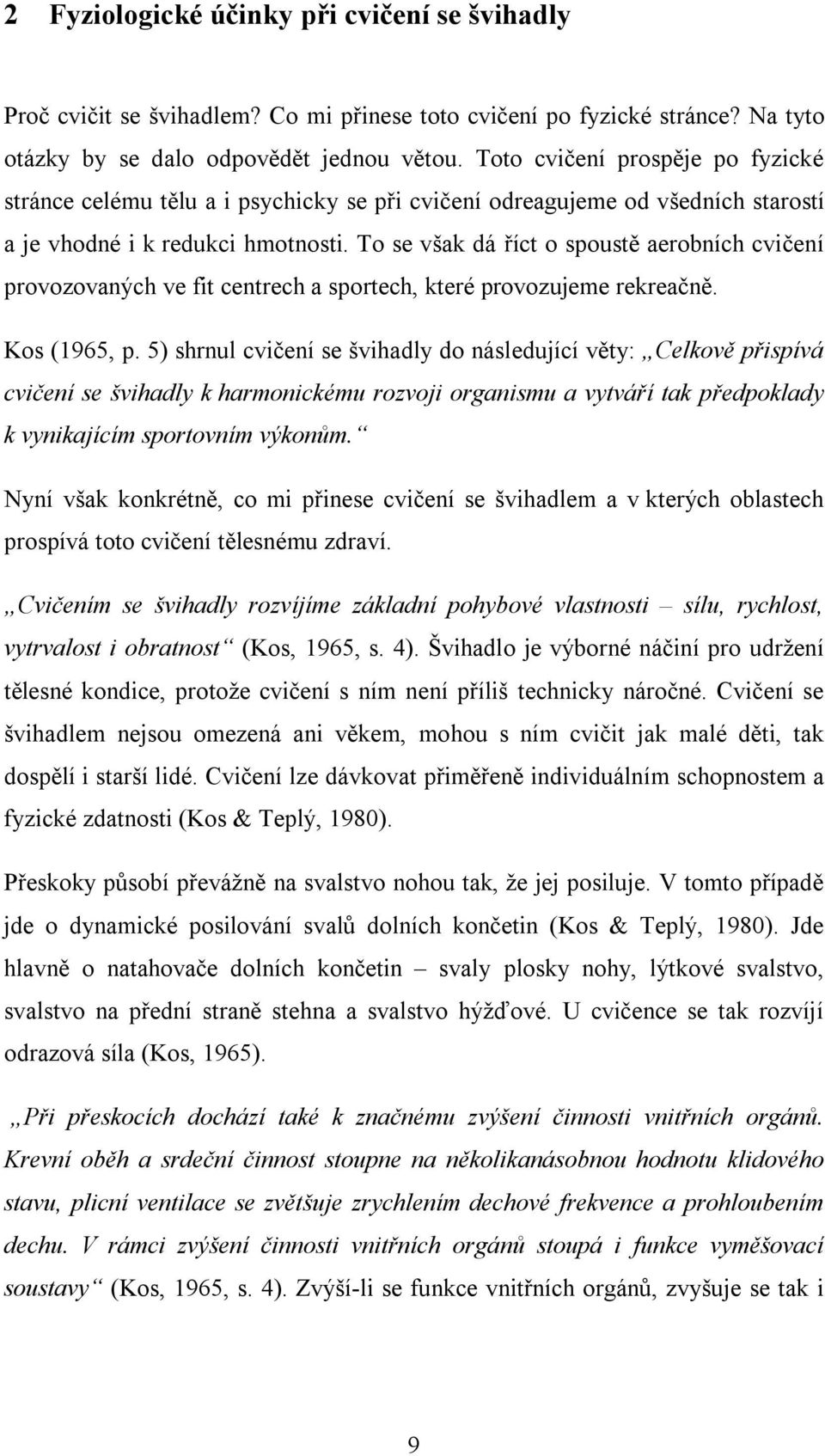 2 Fyziologické účinky při cvičení se švihadly

Proč cvičit se švihadlem? Co mi přinese toto cvičení po fyzické stránce? Na tyto otázky by se dalo odpovědět jednou větou. Toto cvičení prospěje po fyzické stránce celému tělu a i psychicky se při cvičení odreagujeme od všedních starostí a je vhodné i k redukci hmotnosti. To se však dá říct o spoustě aerobních cvičení provozovaných ve fit centrech a sportech, které provozujeme rekreačně.

Kos (1965, p. 5) shrnul cvičení se švihadly do následující věty: „Celkově přispívá cvičení se švihadly k harmonickému rozvoji organismu a vytváří tak předpoklady k vynikajícím sportovním výkonům.“

Nyní však konkrétně, co mi přinese cvičení se švihadlem a v kterých oblastech prospívá toto cvičení tělesnému zdraví.

„Cvičením se švihadly rozvíjíme základní pohybové vlastnosti – sílu, rychlost, vytrvalost i obratnost“ (Kos, 1965, s. 4). Švihadlo je výborné náčiní pro udržení tělesné kondice, protože cvičení s ním není příliš technicky náročné. Cvičení se švihadlem nejsou omezená ani věkem, mohou s ním cvičit jak malé děti, tak dospělí i starší lidé. Cvičení lze dávkovat přiměřeně individuálním schopnostem a fyzické zdatnosti (Kos & Teplý, 1980).

Přeskoky působí převážně na svalstvo nohou tak, že jej posiluje. V tomto případě jde o dynamické posilování svalů dolních končetin (Kos & Teplý, 1980). Jde hlavně o natahovače dolních končetin – svaly plosky nohy, lýtkové svalstvo, svalstvo na přední straně stehna a svalstvo hýžďové. U cvičence se tak rozvíjí odrazová síla (Kos, 1965).

„Při přeskocích dochází také k značnému zvýšení činnosti vnitřních orgánů. Krevní oběh a srdeční činnost stoupne na několikanásobnou hodnotu klidového stavu, plicní ventilace se zvětšuje zrychlením dechové frekvence a prohloubením dechu. V rámci zvýšení činnosti vnitřních orgánů stoupá i funkce vyměšovací soustavy“ (Kos, 1965, s. 4). Zvýší-li se funkce vnitřních orgánů, zvyšuje se tak i

9